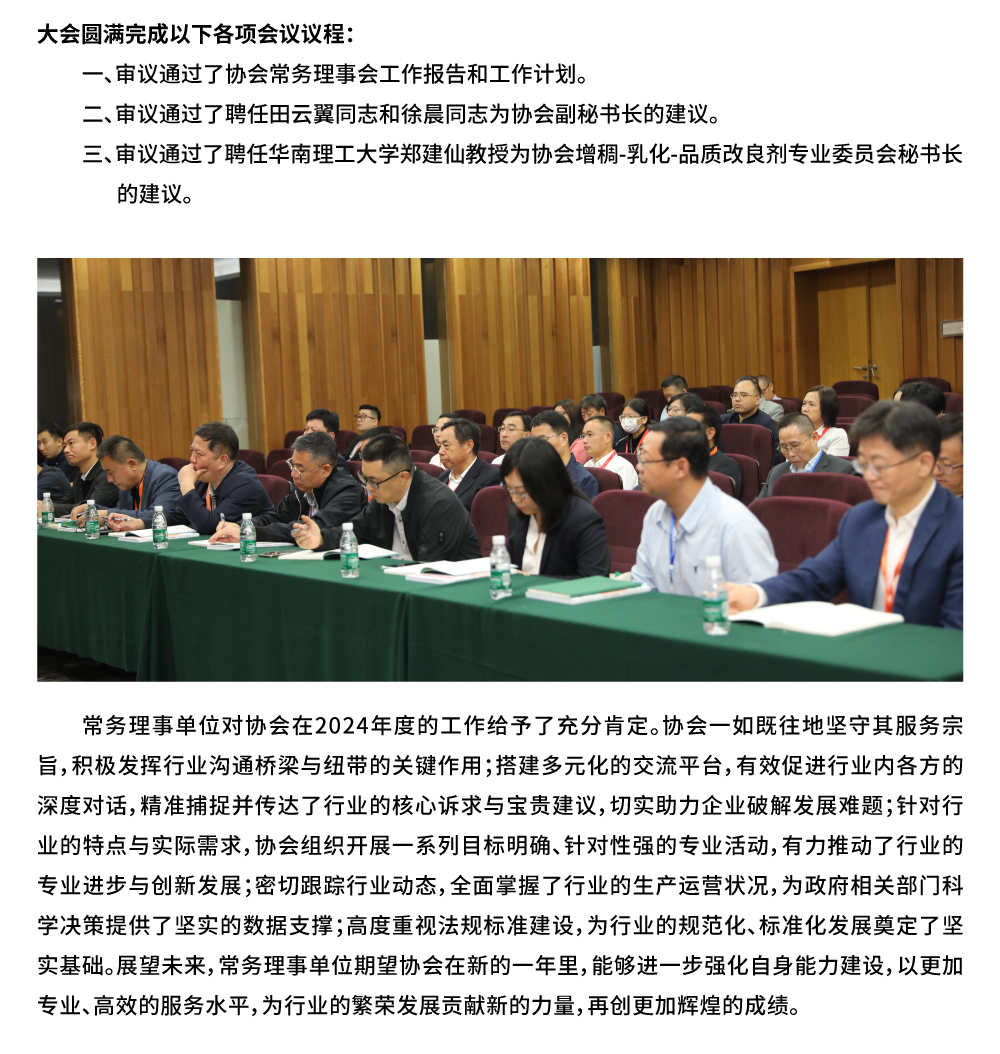 大会圆满完成以下各项会议议程：

一、审议通过了协会常务理事会工作报告和工作计划。

二、审议通过了聘任田云翼同志和徐晨同志为协会副秘书长的建议。

三、审议通过了聘任华南理工大学郑建仙教授为协会增稠-乳化-品质改良剂专业委员会秘书长的建议。

常务理事单位对协会在2024年度的工作给予了充分肯定。协会一如既往地坚守其服务宗旨，积极发挥行业沟通桥梁与纽带的关键作用；搭建多元化的交流平台，有效促进行业内各方的深度对话，精准捕捉并传达了行业的核心诉求与宝贵建议，切实助力企业破解发展难题；针对行业的特点与实际需求，协会组织开展一系列目标明确、针对性强的专业活动，有力推动了行业的专业进步与创新发展；密切跟踪行业动态，全面掌握了行业的生产运营状况，为政府相关部门科学决策提供了坚实的数据支撑；高度重视法规标准建设，为行业的规范化、标准化发展奠定了坚实基础。展望未来，常务理事单位期望协会在新的一年里，能够进一步强化自身能力建设，以更加专业、高效的服务水平，为行业的繁荣发展贡献新的力量，再创更加辉煌的成绩。